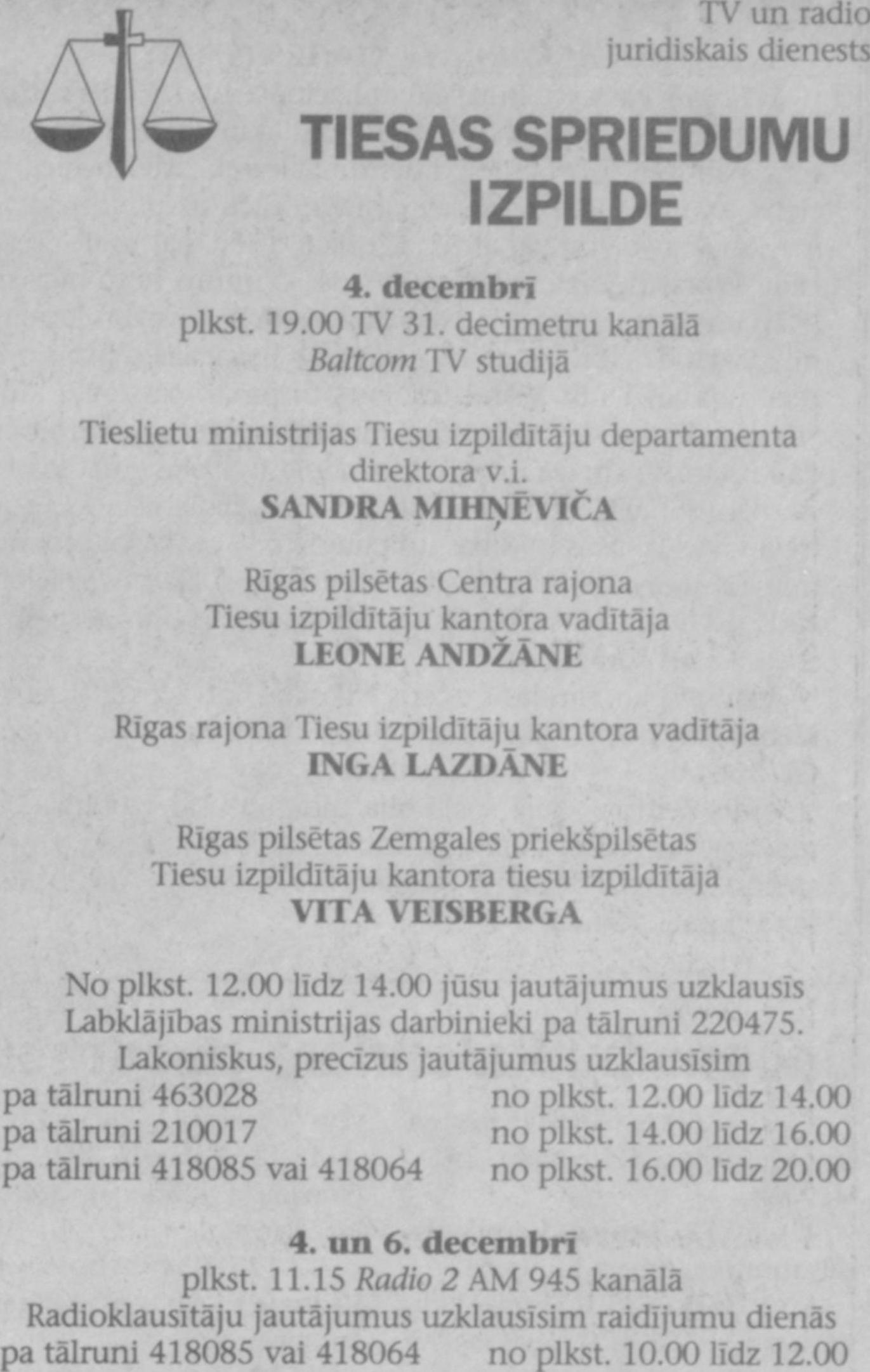 TV un radio
juridiskais dienests

TIESAS SPRIEDUMU IZPILDE

4. decembrī
plkst. 19.00 TV 31. decimetru kanālā
Baltcom TV studijā

Tieslietu ministrijas Tiesu izpildītāju departamenta direktora v.i.
SANDRA MIHŅĒVIČA

Rīgas pilsētas Centra rajona
Tiesu izpildītāju kantora vadītāja
LEONE ANDŽĀNE

Rīgas rajona Tiesu izpildītāju kantora vadītāja
INGA LAZDĀNE

Rīgas pilsētas Zemgales priekšpilsētas
Tiesu izpildītāju kantora tiesu izpildītāja
VITA VEISBERGA

No plkst. 12.00 līdz 14.00 jūsu jautājumus uzklausīs
Labklājības ministrijas darbinieki pa tālruni 220475.
Lakoniskus, precīzus jautājumus uzklausīsim
pa tālruni 463028 no plkst. 12.00 līdz 14.00
pa tālruni 210017 no plkst. 14.00 līdz 16.00
pa tālruni 418085 vai 418064 no plkst. 16.00 līdz 20.00

4. un 6. decembrī
plkst. 11.15 Radio 2 AM 945 kanālā
Radioklausītāju jautājumus uzklausīsim raidījumu dienās
pa tālruni 418085 vai 418064 no plkst. 10.00 līdz 12.00